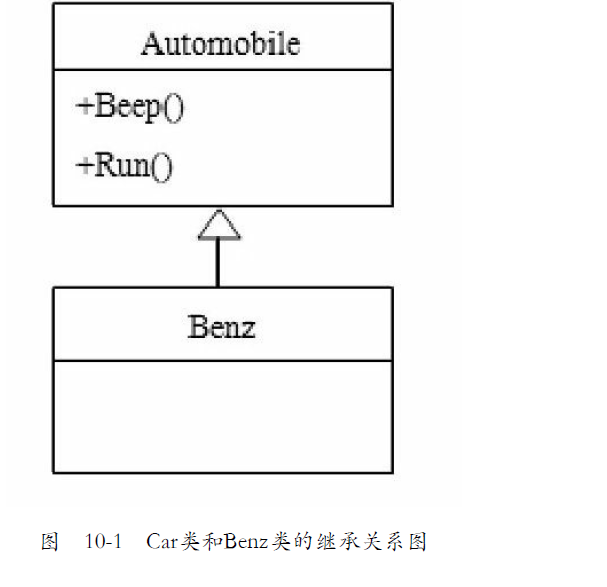 Automobile

+Beep()

+Run()

Benz

图 10-1 Car类和Benz类的继承关系图